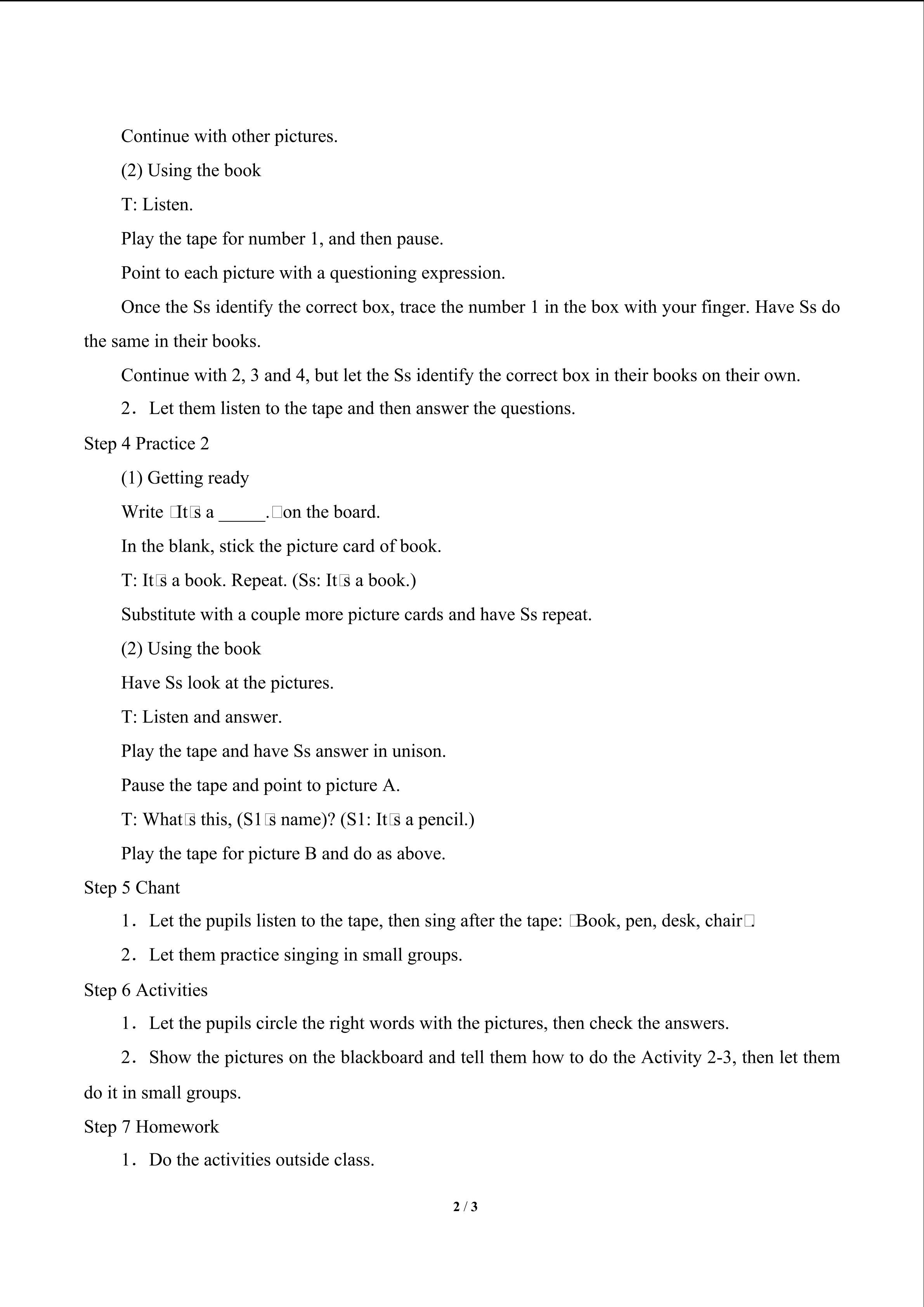 Continue with other pictures.

(2) Using the book

T: Listen.

Play the tape for number 1, and then pause.

Point to each picture with a questioning expression.

Once the Ss identify the correct box, trace the number 1 in the box with your finger. Have Ss do the same in their books.

Continue with 2, 3 and 4, but let the Ss identify the correct box in their books on their own.

2．Let them listen to the tape and then answer the questions.

Step 4 Practice 2

(1) Getting ready

Write □It□s a _____.□on the board.

In the blank, stick the picture card of book.

T: It□s a book. Repeat. (Ss: It□s a book.)

Substitute with a couple more picture cards and have Ss repeat.

(2) Using the book

Have Ss look at the pictures.

T: Listen and answer.

Play the tape and have Ss answer in unison.

Pause the tape and point to picture A.

T: What□s this, (S1□s name)? (S1: It□s a pencil.)

Play the tape for picture B and do as above.

Step 5 Chant

1．Let the pupils listen to the tape, then sing after the tape: □Book, pen, desk, chair□.

2．Let them practice singing in small groups.

Step 6 Activities

1．Let the pupils circle the right words with the pictures, then check the answers.

2．Show the pictures on the blackboard and tell them how to do the Activity 2-3, then let them do it in small groups.

Step 7 Homework

1．Do the activities outside class.

2 / 3